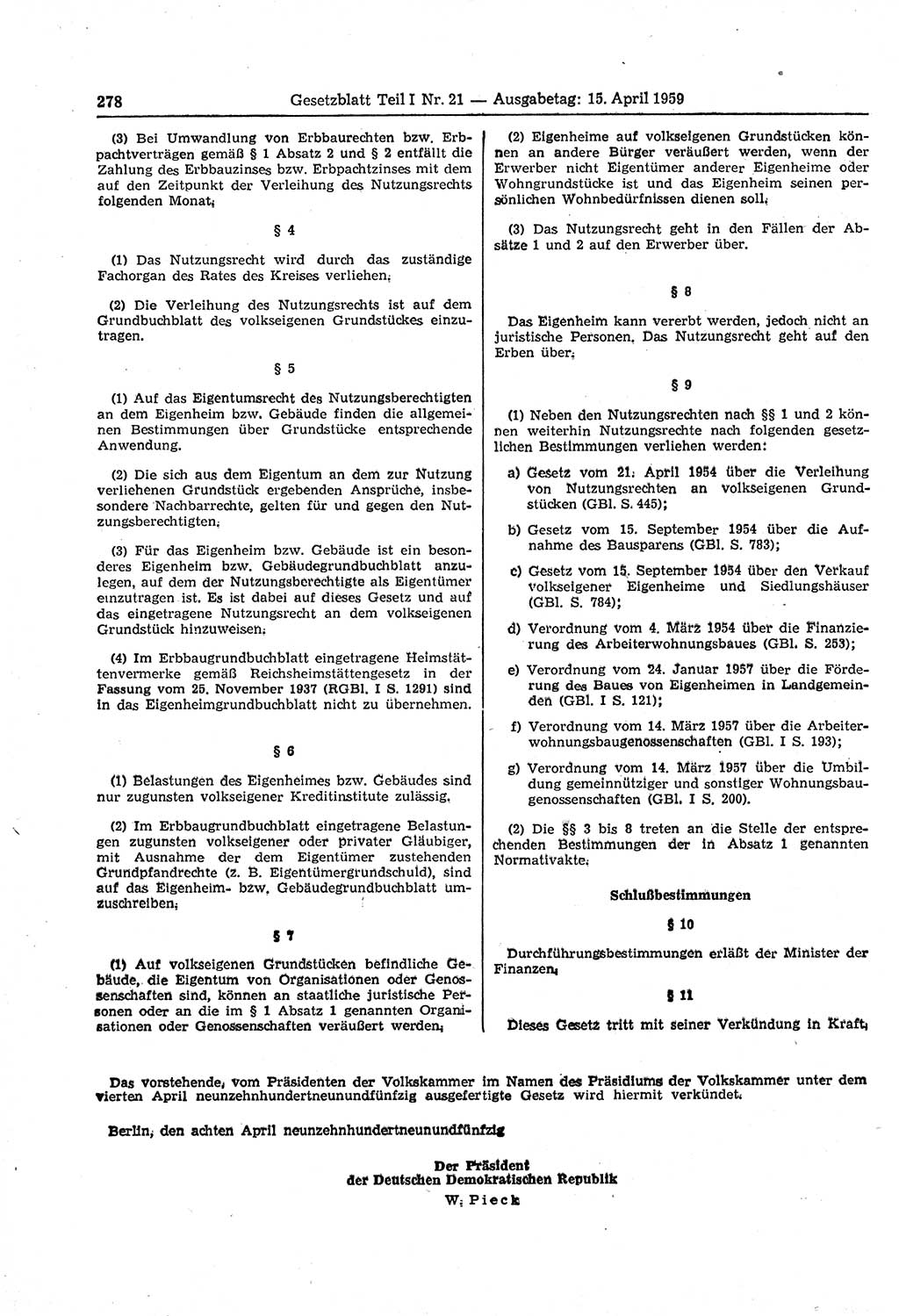 278 Gesetzblatt Teil I Nr. 21 — Ausgabetag: 15. April 1959

(3) Bei Umwandlung von Erbbaurechten bzw. Erbpachtverträgen gemäß § 1 Absatz 2 und § 2 entfällt die Zahlung des Erbbauzinses bzw. Erbpachtzinses mit dem auf den Zeitpunkt der Verleihung des Nutzungsrechts folgenden Monat.

§ 4

(1) Das Nutzungsrecht wird durch das zuständige Fachorgan des Rates des Kreises verliehen.

(2) Die Verleihung des Nutzungsrechts ist auf dem Grundbuchblatt des volkseigenen Grundstückes einzutragen.

§ 5

(1) Auf das Eigentumsrecht des Nutzungsberechtigten an dem Eigenheim bzw. Gebäude finden die allgemeinen Bestimmungen über Grundstücke entsprechende Anwendung.

(2) Die sich aus dem Eigentum an dem zur Nutzung verliehenen Grundstück ergebenden Ansprüche, insbesondere Nachbarrechte, gelten für und gegen den Nutzungsberechtigten.

(3) Für das Eigenheim bzw. Gebäude ist ein besonderes Eigenheim bzw. Gebäudegrundbuchblatt anzulegen, auf dem der Nutzungsberechtigte als Eigentümer einzutragen ist. Es ist dabei auf dieses Gesetz und auf das eingetragene Nutzungsrecht an dem volkseigenen Grundstück hinzuweisen.

(4) Im Erbbaugrundbuchblatt eingetragene Heimstättenvermerke gemäß Reichsheimstättengesetz in der Fassung vom 25. November 1937 (RGBl. I S. 1291) sind in das Eigenheimgrundbuchblatt nicht zu übernehmen.

§ 6

(1) Belastungen des Eigenheimes bzw. Gebäudes sind nur zugunsten volkseigener Kreditinstitute zulässig.

(2) Im Erbbaugrundbuchblatt eingetragene Belastungen zugunsten volkseigener oder privater Gläubiger, mit Ausnahme der dem Eigentümer zustehenden Grundpfandrechte (z. B. Eigentümergrundschuld), sind auf das Eigenheim- bzw. Gebäudegrundbuchblatt umzuschreiben.

§ 7

(1) Auf volkseigenen Grundstücken befindliche Gebäude, die Eigentum von Organisationen oder Genossenschaften sind, können an staatliche juristische Personen oder an die im § 1 Absatz 1 genannten Organisationen oder Genossenschaften veräußert werden.

(2) Eigenheime auf volkseigenen Grundstücken können an andere Bürger veräußert werden, wenn der Erwerber nicht Eigentümer anderer Eigenheime oder Wohngrundstücke ist und das Eigenheim seinen persönlichen Wohnbedürfnissen dienen soll.

(3) Das Nutzungsrecht geht in den Fällen der Absätze 1 und 2 auf den Erwerber über.

§ 8

Das Eigenheim kann vererbt werden, jedoch nicht an juristische Personen. Das Nutzungsrecht geht auf den Erben über.

§ 9

(1) Neben den Nutzungsrechten nach §§ 1 und 2 können weiterhin Nutzungsrechte nach folgenden gesetzlichen Bestimmungen verliehen werden:

a) Gesetz vom 21. April 1954 über die Verleihung von Nutzungsrechten an volkseigenen Grundstücken (GBl. S. 445);

b) Gesetz vom 15. September 1954 über die Aufnahme des Bausparens (GBl. S. 783);

c) Gesetz vom 15. September 1954 über den Verkauf volkseigener Eigenheime und Siedlungshäuser (GBl. S. 784);

d) Verordnung vom 4. März 1954 über die Finanzierung des Arbeiterwohnungsbaues (GBl. S. 253);

e) Verordnung vom 24. Januar 1957 über die Förderung des Baues von Eigenheimen in Landgemeinden (GBl. I S. 121);

f) Verordnung vom 14. März 1957 über die Arbeiterwohnungsbaugenossenschaften (GBl. I S. 193);

g) Verordnung vom 14. März 1957 über die Umbildung gemeinnütziger und sonstiger Wohnungsbaugenossenschaften (GBl. I S. 200).

(2) Die §§ 3 bis 8 treten an die Stelle der entsprechenden Bestimmungen der in Absatz 1 genannten Normativakte.

Schlußbestimmungen

§ 10

Durchführungsbestimmungen erläßt der Minister der Finanzen.

§ 11

Dieses Gesetz tritt mit seiner Verkündung in Kraft.

Das vorstehende, vom Präsidenten der Volkskammer im Namen des Präsidiums der Volkskammer unter dem vierten April neunzehnhundertneunundfünfzig ausgefertigte Gesetz wird hiermit verkündet.

Berlin, den achten April neunzehnhundertneunundfünfzig

Der Präsident
der Deutschen Demokratischen Republik
W. Pieck